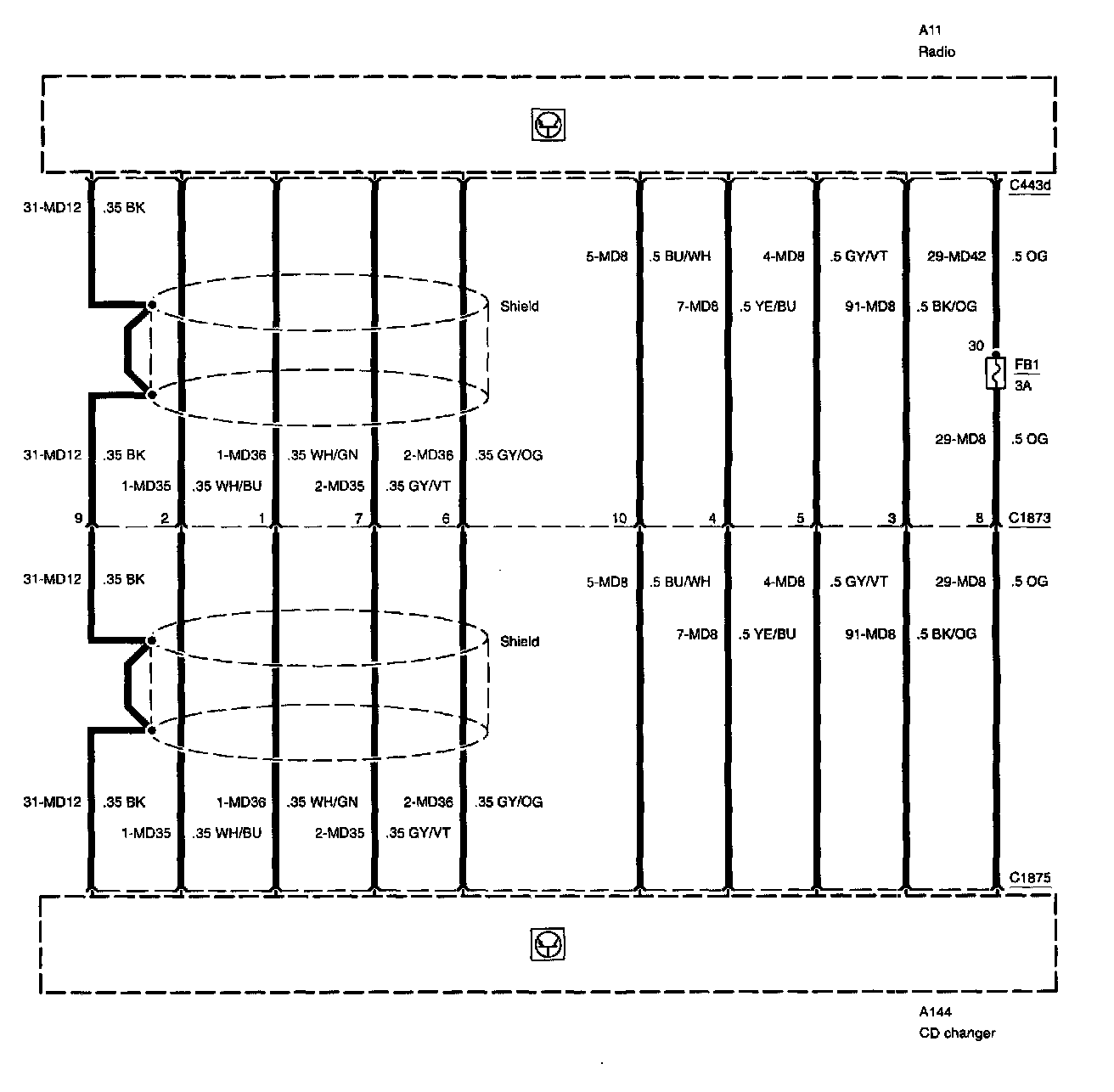 A11
Radio

C443d

31-MD12 .35 BK

5-MD8 .5 BU/WH 4-MD8 .5 GY/VT 29-MD42 .5 OG

Shield

7-MD8 .5 YE/BU 91-MD8 .5 BK/OG

30
FB1
3A

29-MD8 .5 OG

31-MD12 .35 BK 1-MD36 .35 WH/GN 2-MD36 .35 GY/OG
1-MD35 .35 WH/BU 2-MD35 .35 GY/VT

9 2 1 7 6 10 4 5 3 8 C1873

31-MD12 .35 BK

5-MD8 .5 BU/WH 4-MD8 .5 GY/VT 29-MD8 .5 OG

Shield

7-MD8 .5 YE/BU 91-MD8 .5 BK/OG

31-MD12 .35 BK 1-MD36 .35 WH/GN 2-MD36 .35 GY/OG
1-MD35 .35 WH/BU 2-MD35 .35 GY/VT

C1875

A144
CD changer